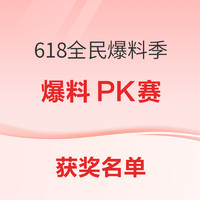 618全民爆料季

爆料 PK赛

获奖名单